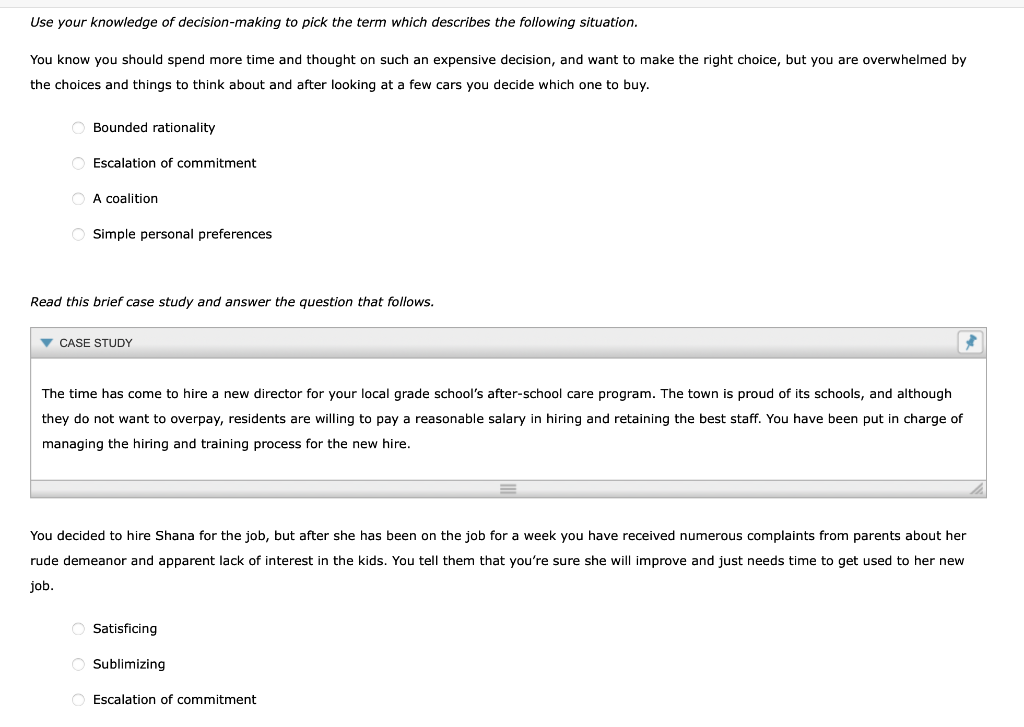 Use your knowledge of decision-making to pick the term which describes the following situation.

You know you should spend more time and thought on such an expensive decision, and want to make the right choice, but you are overwhelmed by the choices and things to think about and after looking at a few cars you decide which one to buy.

Bounded rationality

Escalation of commitment

A coalition

Simple personal preferences

Read this brief case study and answer the question that follows.

CASE STUDY

The time has come to hire a new director for your local grade school's after-school care program. The town is proud of its schools, and although they do not want to overpay, residents are willing to pay a reasonable salary in hiring and retaining the best staff. You have been put in charge of managing the hiring and training process for the new hire.

You decided to hire Shana for the job, but after she has been on the job for a week you have received numerous complaints from parents about her rude demeanor and apparent lack of interest in the kids. You tell them that you're sure she will improve and just needs time to get used to her new job.

Satisficing

Sublimizing

Escalation of commitment